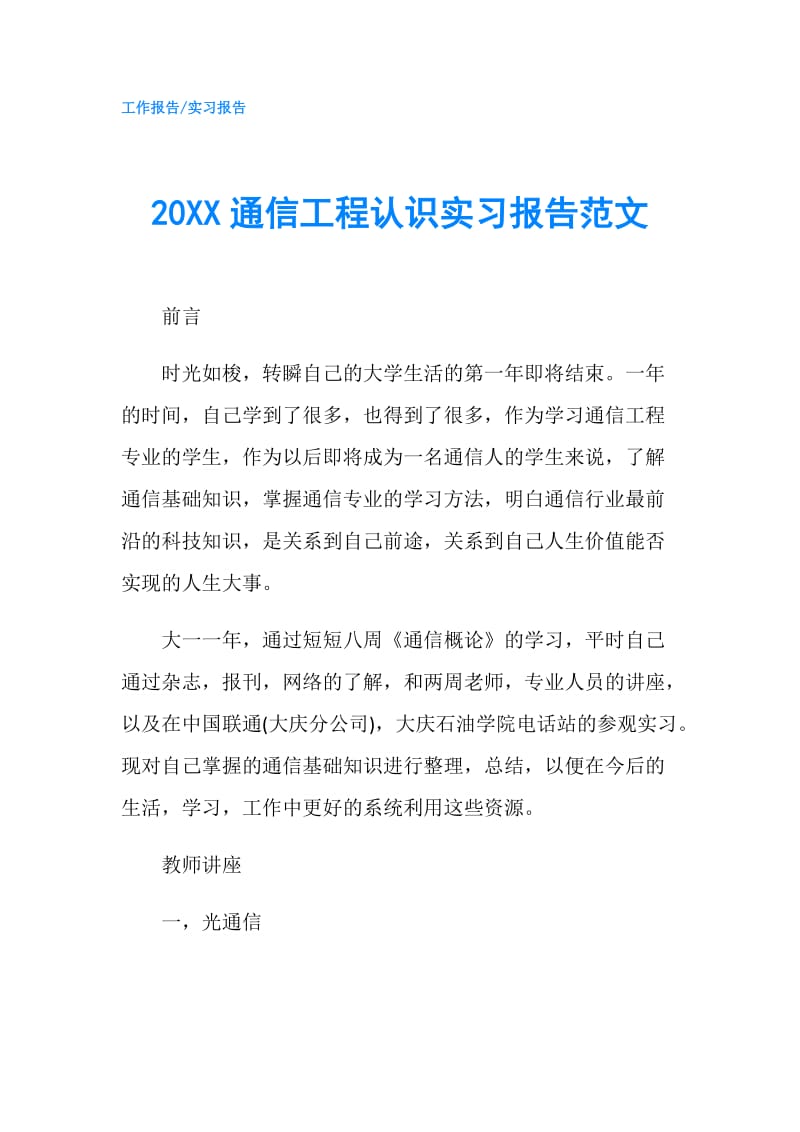 工作报告/实习报告

20XX 通信工程认识实习报告范文

前言

时光如梭，转瞬自己的大学生活的第一年即将结束。一年的时间，自己学到了很多，也得到了很多，作为学习通信工程专业的学生，作为以后即将成为一名通信人的学生来说，了解通信基础知识，掌握通信专业的学习方法，明白通信行业最前沿的科技知识，是关系到自己前途，关系到自己人生价值能否实现的人生大事。

大一一年，通过短短八周《通信概论》的学习，平时自己通过杂志，报刊，网络的了解，和两周老师，专业人员的讲座，以及在中国联通(大庆分公司)，大庆石油学院电话站的参观实习。现对自己掌握的通信基础知识进行整理，总结，以便在今后的生活，学习，工作中更好的系统利用这些资源。

教师讲座

一，光通信